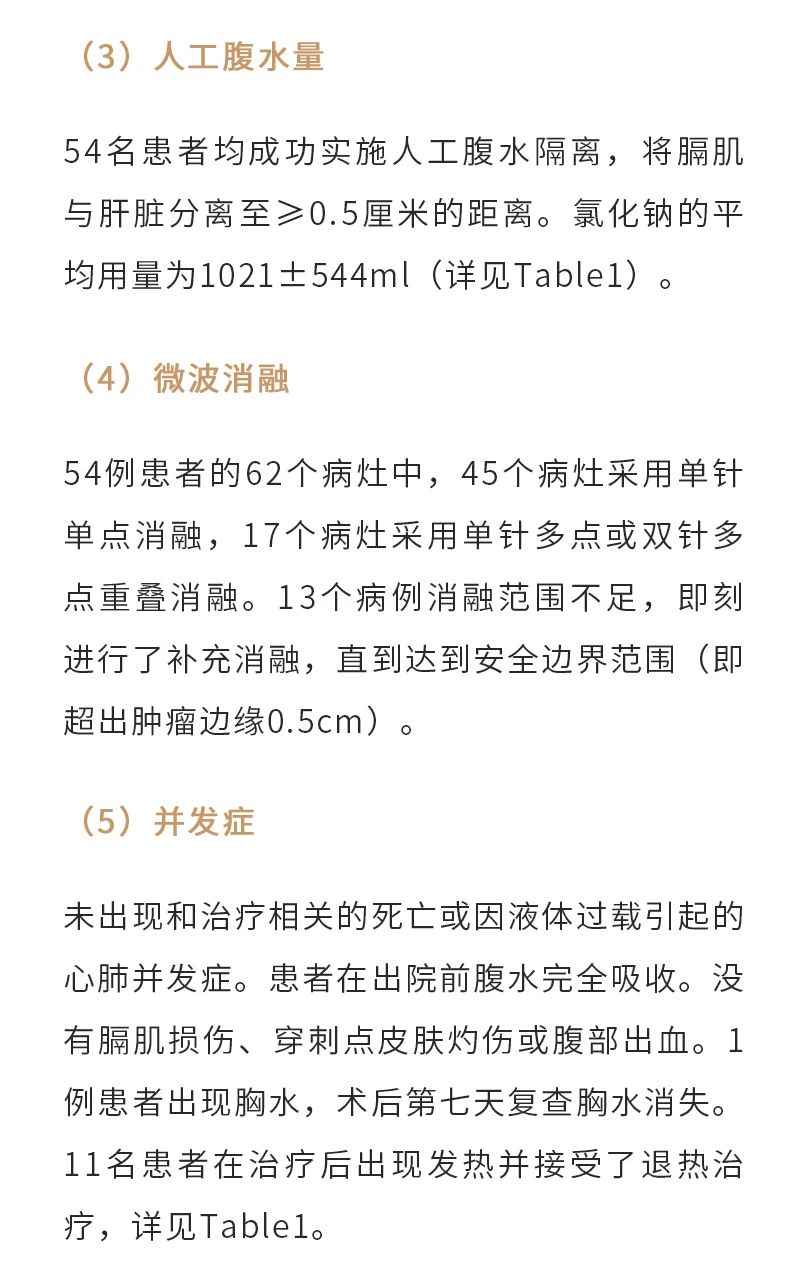 （3）人工腹水量

54名患者均成功实施人工腹水隔离，将膈肌与肝脏分离至≥0.5厘米的距离。氯化钠的平均用量为1021±544ml（详见Table1）。

（4）微波消融

54例患者的62个病灶中，45个病灶采用单针单点消融，17个病灶采用单针多点或双针多点重叠消融。13个病例消融范围不足，即刻进行了补充消融，直到达到安全边界范围（即超出肿瘤边缘0.5cm）。

（5）并发症

未出现和治疗相关的死亡或因液体过载引起的心肺并发症。患者在出院前腹水完全吸收。没有膈肌损伤、穿刺点皮肤灼伤或腹部出血。1例患者出现胸水，术后第七天复查胸水消失。11名患者在治疗后出现发热并接受了退热治疗，详见Table1。